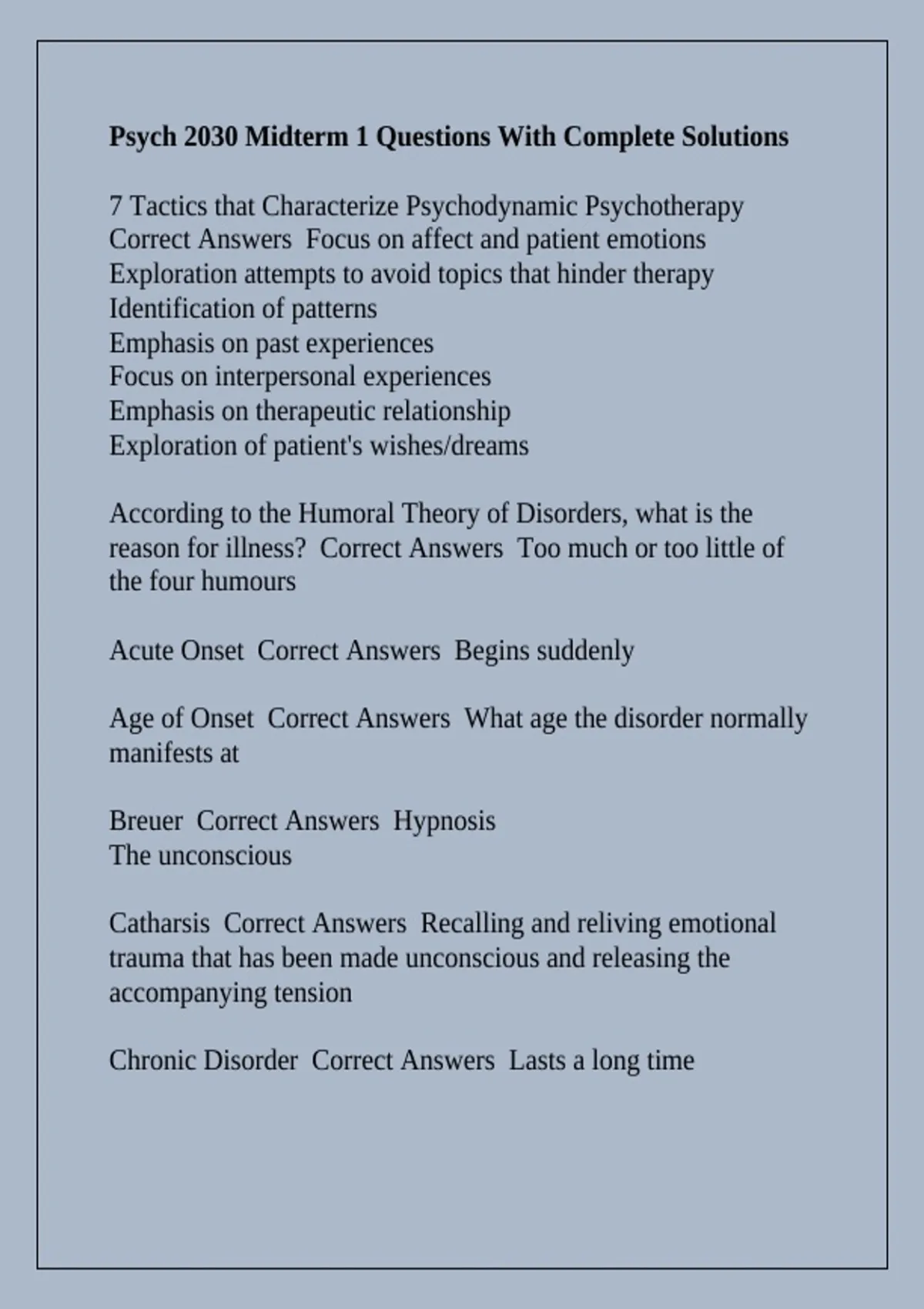 Psych 2030 Midterm 1 Questions With Complete Solutions

7 Tactics that Characterize Psychodynamic Psychotherapy Correct Answers  Focus on affect and patient emotions
Exploration attempts to avoid topics that hinder therapy
Identification of patterns
Emphasis on past experiences
Focus on interpersonal experiences
Emphasis on therapeutic relationship
Exploration of patient's wishes/dreams

According to the Humoral Theory of Disorders, what is the reason for illness?  Correct Answers  Too much or too little of the four humours

Acute Onset  Correct Answers  Begins suddenly

Age of Onset  Correct Answers  What age the disorder normally manifests at

Breuer  Correct Answers  Hypnosis
The unconscious

Catharsis  Correct Answers  Recalling and reliving emotional trauma that has been made unconscious and releasing the accompanying tension

Chronic Disorder  Correct Answers  Lasts a long time